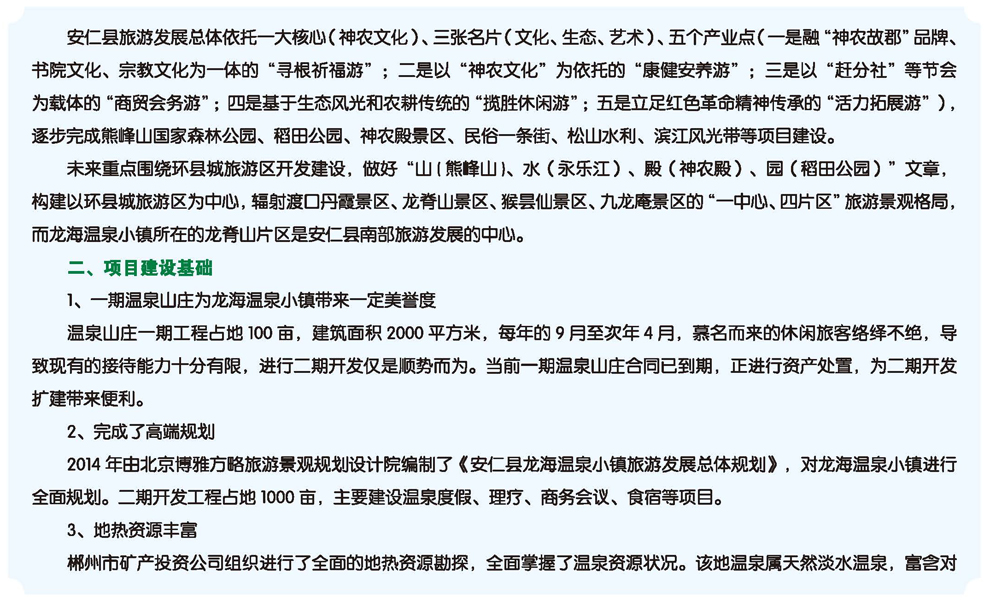 安仁县旅游发展总体依托一大核心（神农文化）、三张名片（文化、生态、艺术）、五个产业点（一是融“神农故郡”品牌、书院文化、宗教文化为一体的“寻根祈福游”；二是以“神农文化”为依托的“康健安养游”；三是以“赶分社”等节会为载体的“商贸会务游”；四是基于生态风光和农耕传统的“揽胜休闲游”；五是立足红色革命精神传承的“活力拓展游”），逐步完成熊峰山国家森林公园、稻田公园、神农殿景区、民俗一条街、松山水利、滨江风光带等项目建设。

未来重点围绕环县城旅游区开发建设，做好“山（熊峰山）、水（永乐江）、殿（神农殿）、园（稻田公园）”文章，构建以环县城旅游区为中心，辐射渡口丹霞景区、龙脊山景区、猴昙仙景区、九龙庵景区的“一中心、四片区”旅游景观格局，而龙海温泉小镇所在的龙脊山片区是安仁县南部旅游发展的中心。

二、项目建设基础

1、一期温泉山庄为龙海温泉小镇带来一定美誉度

温泉山庄一期工程占地 100 亩，建筑面积 2000 平方米，每年的 9 月至次年 4 月，慕名而来的休闲旅客络绎不绝，导致现有的接待能力十分有限，进行二期开发仅是顺势而为。当前一期温泉山庄合同已到期，正进行资产处置，为二期开发扩建带来便利。

2、完成了高端规划

2014 年由北京博雅方略旅游景观规划设计院编制了《安仁县龙海温泉小镇旅游发展总体规划》，对龙海温泉小镇进行全面规划。二期开发工程占地 1000 亩，主要建设温泉度假、理疗、商务会议、食宿等项目。

3、地热资源丰富

郴州市矿产投资公司组织进行了全面的地热资源勘探，全面掌握了温泉资源状况。该地温泉属天然淡水温泉，富含对